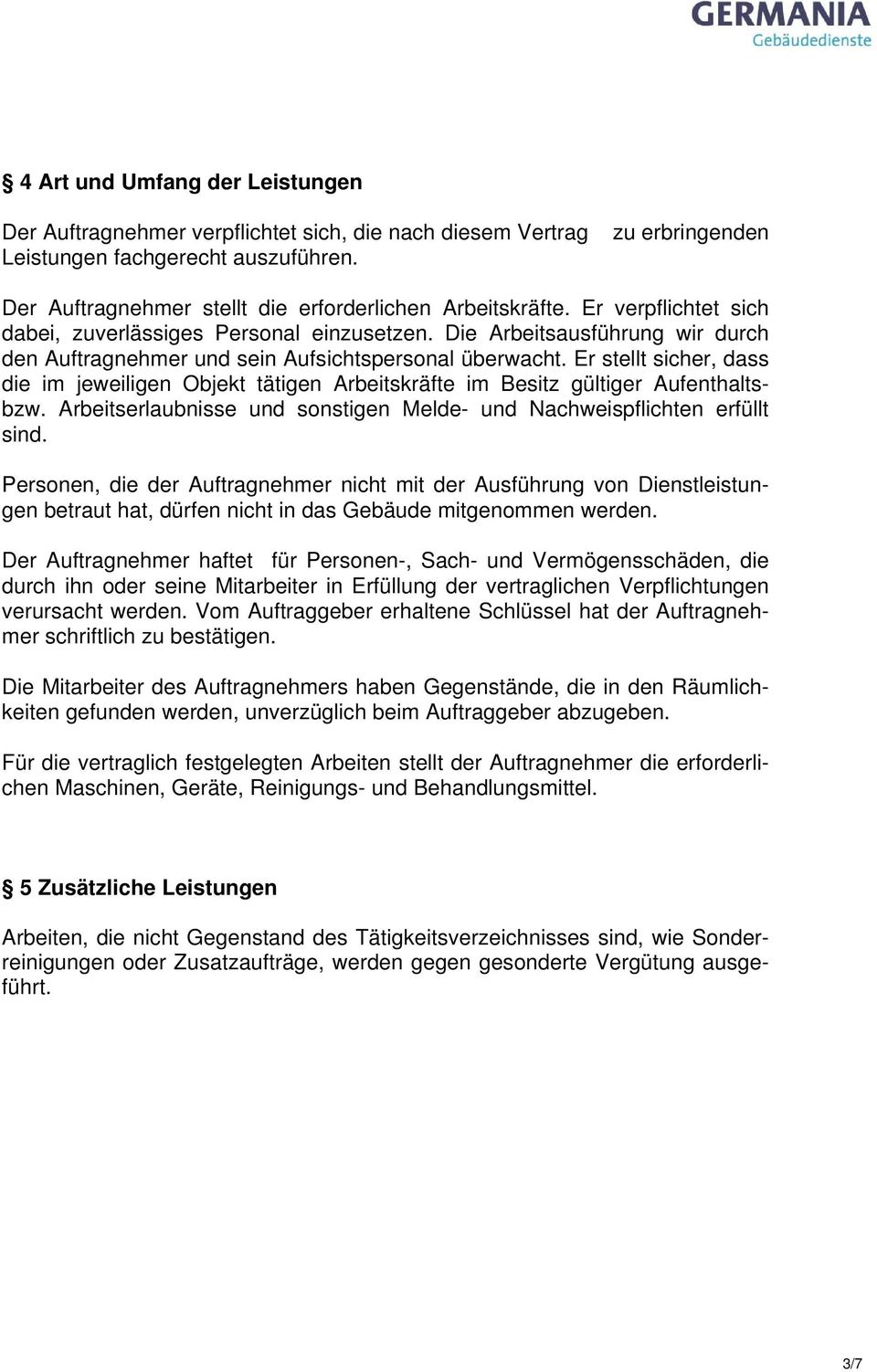 GERMANIA
Gebäudedienste

§ 4 Art und Umfang der Leistungen

Der Auftragnehmer verpflichtet sich, die nach diesem Vertrag zu erbringenden Leistungen fachgerecht auszuführen.

Der Auftragnehmer stellt die erforderlichen Arbeitskräfte. Er verpflichtet sich dabei, zuverlässiges Personal einzusetzen. Die Arbeitsausführung wir durch den Auftragnehmer und sein Aufsichtspersonal überwacht. Er stellt sicher, dass die im jeweiligen Objekt tätigen Arbeitskräfte im Besitz gültiger Aufenthalts- bzw. Arbeitserlaubnisse und sonstigen Melde- und Nachweispflichten erfüllt sind.

Personen, die der Auftragnehmer nicht mit der Ausführung von Dienstleistungen betraut hat, dürfen nicht in das Gebäude mitgenommen werden.

Der Auftragnehmer haftet für Personen-, Sach- und Vermögensschäden, die durch ihn oder seine Mitarbeiter in Erfüllung der vertraglichen Verpflichtungen verursacht werden. Vom Auftraggeber erhaltene Schlüssel hat der Auftragnehmer schriftlich zu bestätigen.

Die Mitarbeiter des Auftragnehmers haben Gegenstände, die in den Räumlichkeiten gefunden werden, unverzüglich beim Auftraggeber abzugeben.

Für die vertraglich festgelegten Arbeiten stellt der Auftragnehmer die erforderlichen Maschinen, Geräte, Reinigungs- und Behandlungsmittel.

§ 5 Zusätzliche Leistungen

Arbeiten, die nicht Gegenstand des Tätigkeitsverzeichnisses sind, wie Sonderreinigungen oder Zusatzaufträge, werden gegen gesonderte Vergütung ausgeführt.

3/7